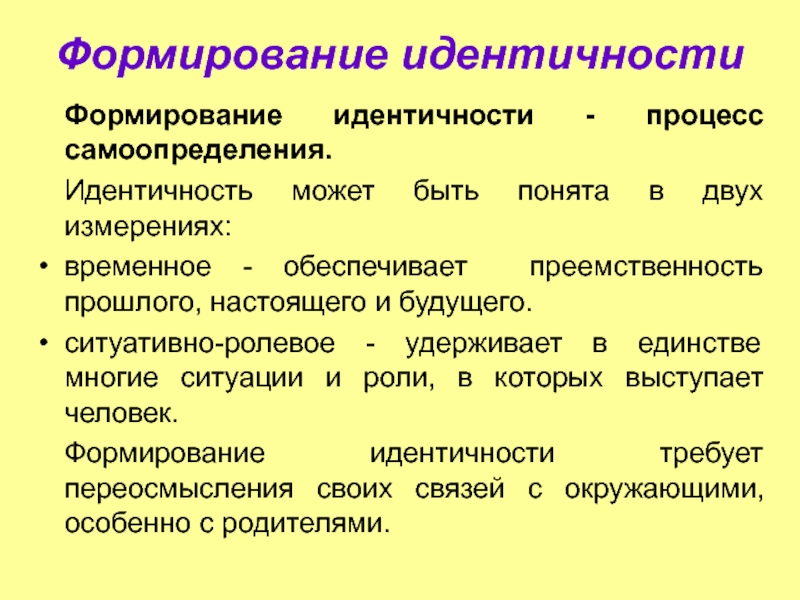 Формирование идентичности

Формирование идентичности - процесс самоопределения.

Идентичность может быть понята в двух измерениях:

• временное - обеспечивает преемственность прошлого, настоящего и будущего.

• ситуативно-ролевое - удерживает в единстве многие ситуации и роли, в которых выступает человек.

Формирование идентичности требует переосмысления своих связей с окружающими, особенно с родителями.